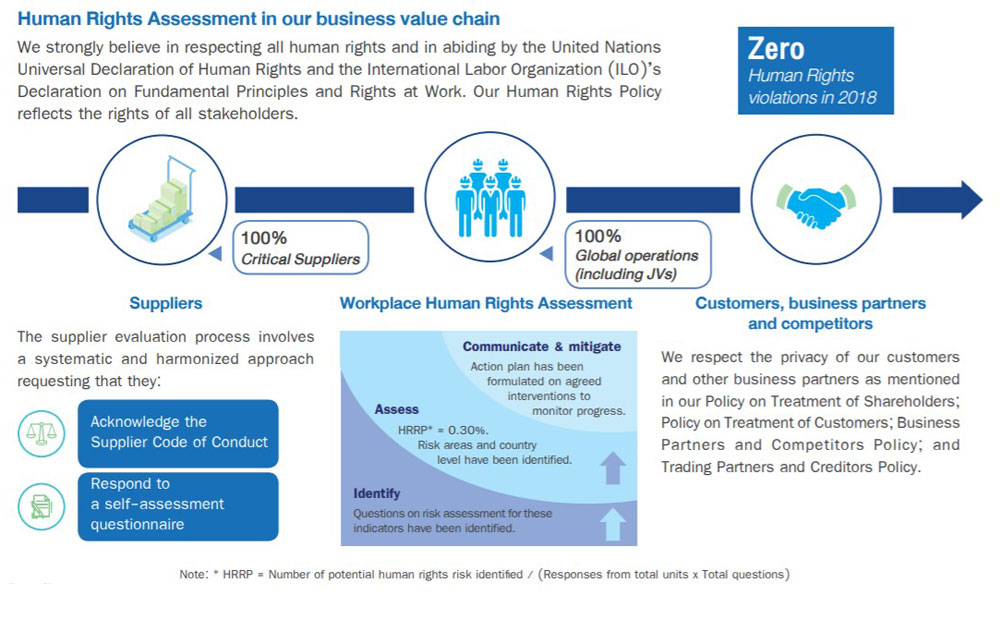 Human Rights Assessment in our business value chain

We strongly believe in respecting all human rights and in abiding by the United Nations Universal Declaration of Human Rights and the International Labor Organization (ILO)'s Declaration on Fundamental Principles and Rights at Work. Our Human Rights Policy reflects the rights of all stakeholders.

Zero
Human Rights violations in 2018

100%
Critical Suppliers

100%
Global operations (including JVs)

Suppliers

The supplier evaluation process involves a systematic and harmonized approach requesting that they:

Acknowledge the Supplier Code of Conduct

Respond to a self-assessment questionnaire

Workplace Human Rights Assessment

Communicate & mitigate
Action plan has been formulated on agreed interventions to monitor progress.

Assess
HRRP* = 0.30%.
Risk areas and country level have been identified.

Identify
Questions on risk assessment for these indicators have been identified.

Customers, business partners and competitors

We respect the privacy of our customers and other business partners as mentioned in our Policy on Treatment of Shareholders; Policy on Treatment of Customers; Business Partners and Competitors Policy; and Trading Partners and Creditors Policy.

Note: * HRRP = Number of potential human rights risk identified / (Responses from total units x Total questions)